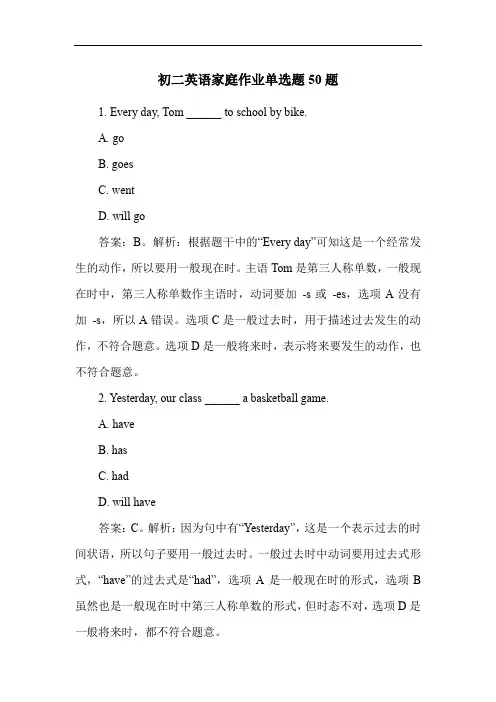 初二英语家庭作业单选题 50 题

1. Every day, Tom ______ to school by bike.

A. go

B. goes

C. went

D. will go

答案：B。解析：根据题干中的“Every day”可知这是一个经常发生的动作，所以要用一般现在时。主语 Tom 是第三人称单数，一般现在时中，第三人称单数作主语时，动词要加 -s 或 -es，选项 A 没有加 -s，所以 A 错误。选项 C 是一般过去时，用于描述过去发生的动作，不符合题意。选项 D 是一般将来时，表示将来要发生的动作，也不符合题意。

2. Yesterday, our class ______ a basketball game.

A. have

B. has

C. had

D. will have

答案：C。解析：因为句中有“Yesterday”，这是一个表示过去的时间状语，所以句子要用一般过去时。一般过去时中动词要用过去式形式，“have”的过去式是“had”，选项 A 是一般现在时的形式，选项 B 虽然也是一般现在时中第三人称单数的形式，但时态不对，选项 D 是一般将来时，都不符合题意。